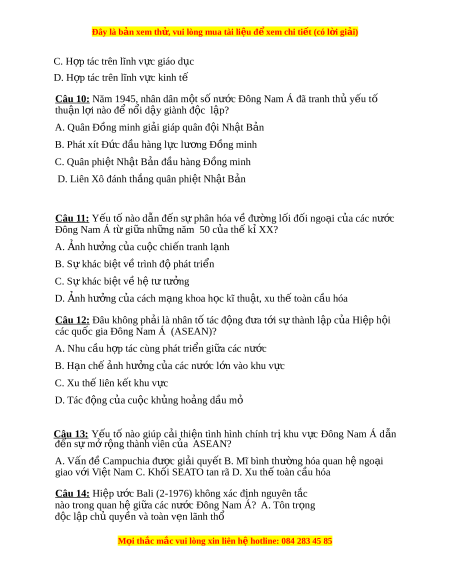 Đây là bản xem thử, vui lòng mua tài liệu để xem chi tiết (có lời giải)

C. Hợp tác trên lĩnh vực giáo dục

D. Hợp tác trên lĩnh vực kinh tế

Câu 10: Năm 1945, nhân dân một số nước Đông Nam Á đã tranh thủ yếu tố thuận lợi nào để nổi dậy giành độc lập?

A. Quân Đồng minh giải giáp quân đội Nhật Bản

B. Phát xít Đức đầu hàng lực lương Đồng minh

C. Quân phiệt Nhật Bản đầu hàng Đồng minh

D. Liên Xô đánh thắng quân phiệt Nhật Bản

Câu 11: Yếu tố nào dẫn đến sự phân hóa về đường lối đối ngoại của các nước Đông Nam Á từ giữa những năm 50 của thế kỉ XX?

A. Ảnh hưởng của cuộc chiến tranh lạnh

B. Sự khác biệt về trình độ phát triển

C. Sự khác biệt về hệ tư tưởng

D. Ảnh hưởng của cách mạng khoa học kĩ thuật, xu thế toàn cầu hóa

Câu 12: Đâu không phải là nhân tố tác động đưa tới sự thành lập của Hiệp hội các quốc gia Đông Nam Á (ASEAN)?

A. Nhu cầu hợp tác cùng phát triển giữa các nước

B. Hạn chế ảnh hưởng của các nước lớn vào khu vực

C. Xu thế liên kết khu vực

D. Tác động của cuộc khủng hoảng dầu mỏ

Câu 13: Yếu tố nào giúp cải thiện tình hình chính trị khu vực Đông Nam Á dẫn đến sự mở rộng thành viên của ASEAN?

A. Vấn đề Campuchia được giải quyết B. Mĩ bình thường hóa quan hệ ngoại giao với Việt Nam C. Khối SEATO tan rã D. Xu thế toàn cầu hóa

Câu 14: Hiệp ước Bali (2-1976) không xác định nguyên tắc nào trong quan hệ giữa các nước Đông Nam Á? A. Tôn trọng độc lập chủ quyền và toàn vẹn lãnh thổ

Mọi thắc mắc vui lòng xin liên hệ hotline: 084 283 45 85